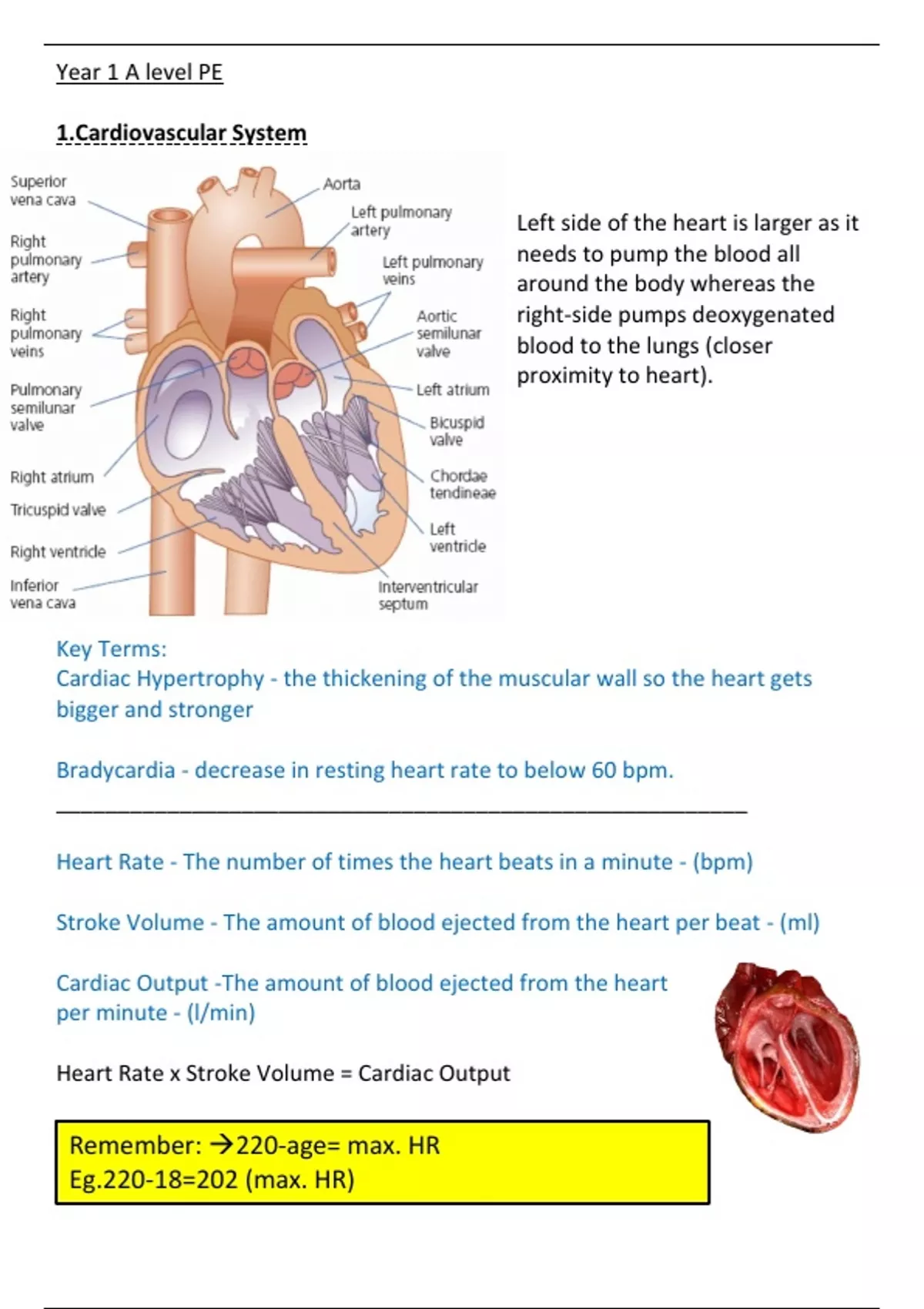 Year 1 A level PE

1.Cardiovascular System

Superior vena cava
Right pulmonary artery
Right pulmonary veins
Pulmonary semilunar valve
Right atrium
Tricuspid valve
Right ventricle
Inferior vena cava
Aorta
Left pulmonary artery
Left pulmonary veins
Aortic semilunar valve
Left atrium
Bicuspid valve
Chordae tendineae
Left ventricle
Interventricular septum

Left side of the heart is larger as it needs to pump the blood all around the body whereas the right-side pumps deoxygenated blood to the lungs (closer proximity to heart).

Key Terms:
Cardiac Hypertrophy - the thickening of the muscular wall so the heart gets bigger and stronger

Bradycardia - decrease in resting heart rate to below 60 bpm.

Heart Rate - The number of times the heart beats in a minute - (bpm)

Stroke Volume - The amount of blood ejected from the heart per beat - (ml)

Cardiac Output -The amount of blood ejected from the heart per minute - (l/min)

Heart Rate x Stroke Volume = Cardiac Output

Remember: →220-age= max. HR
Eg.220-18=202 (max. HR)